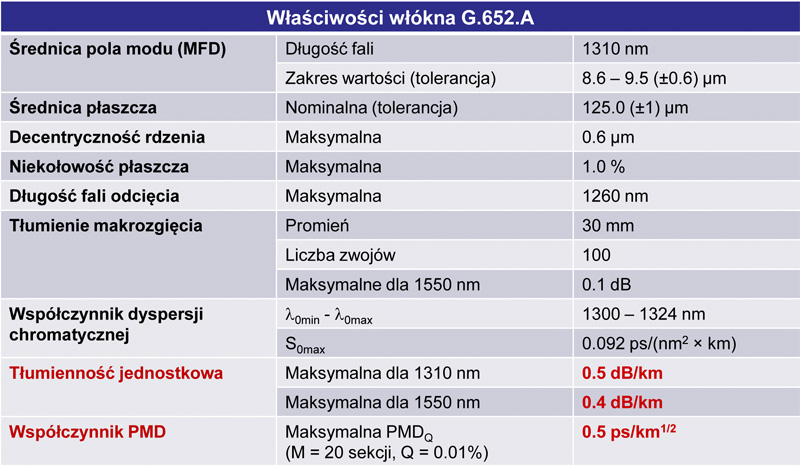 | Właściwości włókna G.652.A | | |
|---|---|---|
| Średnica pola modu (MFD) | Długość fali | 1310 nm |
| | Zakres wartości (tolerancja) | 8.6 – 9.5 (±0.6) µm |
| Średnica płaszcza | Nominalna (tolerancja) | 125.0 (±1) µm |
| Decentryczność rdzenia | Maksymalna | 0.6 µm |
| Niekołowość płaszcza | Maksymalna | 1.0 % |
| Długość fali odcięcia | Maksymalna | 1260 nm |
| Tłumienie makrozgięcia | Promień | 30 mm |
| | Liczba zwojów | 100 |
| | Maksymalne dla 1550 nm | 0.1 dB |
| Współczynnik dyspersji chromatycznej | $\lambda_{0min}$ - $\lambda_{0max}$ | 1300 – 1324 nm |
| | $S_{0max}$ | 0.092 ps/(nm$^2$ × km) |
| Tłumienność jednostkowa | Maksymalna dla 1310 nm | 0.5 dB/km |
| | Maksymalna dla 1550 nm | 0.4 dB/km |
| Współczynnik PMD | Maksymalna $PMD_Q$ (M = 20 sekcji, Q = 0.01%) | 0.5 ps/km$^{1/2}$ |